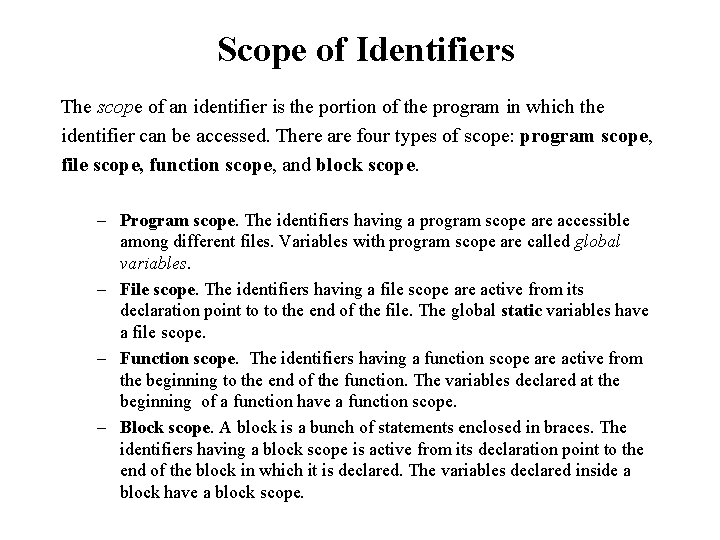 Scope of Identifiers

The scope of an identifier is the portion of the program in which the identifier can be accessed. There are four types of scope: program scope, file scope, function scope, and block scope.

– Program scope. The identifiers having a program scope are accessible among different files. Variables with program scope are called global variables.

– File scope. The identifiers having a file scope are active from its declaration point to to the end of the file. The global static variables have a file scope.

– Function scope. The identifiers having a function scope are active from the beginning to the end of the function. The variables declared at the beginning of a function have a function scope.

– Block scope. A block is a bunch of statements enclosed in braces. The identifiers having a block scope is active from its declaration point to the end of the block in which it is declared. The variables declared inside a block have a block scope.